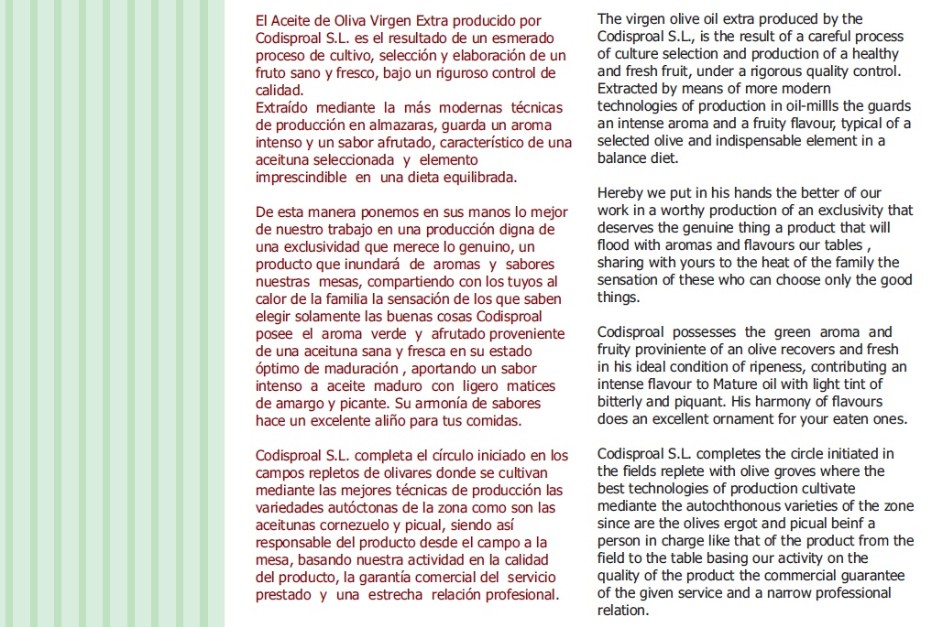 El Aceite de Oliva Virgen Extra producido por Codisproal S.L. es el resultado de un esmerado proceso de cultivo, selección y elaboración de un fruto sano y fresco, bajo un riguroso control de calidad.
Extraído mediante la más modernas técnicas de producción en almazaras, guarda un aroma intenso y un sabor afrutado, característico de una aceituna seleccionada y elemento imprescindible en una dieta equilibrada.

De esta manera ponemos en sus manos lo mejor de nuestro trabajo en una producción digna de una exclusividad que merece lo genuino, un producto que inundará de aromas y sabores nuestras mesas, compartiendo con los tuyos al calor de la familia la sensación de los que saben elegir solamente las buenas cosas Codisproal posee el aroma verde y afrutado proveniente de una aceituna sana y fresca en su estado óptimo de maduración , aportando un sabor intenso a aceite maduro con ligero matices de amargo y picante. Su armonía de sabores hace un excelente aliño para tus comidas.

Codisproal S.L. completa el círculo iniciado en los campos repletos de olivares donde se cultivan mediante las mejores técnicas de producción las variedades autóctonas de la zona como son las aceitunas cornezuelo y picual, siendo así responsable del producto desde el campo a la mesa, basando nuestra actividad en la calidad del producto, la garantía comercial del servicio prestado y una estrecha relación profesional.

The virgen olive oil extra produced by the Codisproal S.L., is the result of a careful process of culture selection and production of a healthy and fresh fruit, under a rigorous quality control.
Extracted by means of more modern technologies of production in oil-millls the guards an intense aroma and a fruity flavour, typical of a selected olive and indispensable element in a balance diet.

Hereby we put in his hands the better of our work in a worthy production of an exclusivity that deserves the genuine thing a product that will flood with aromas and flavours our tables , sharing with yours to the heat of the family the sensation of these who can choose only the good things.

Codisproal possesses the green aroma and fruity proviniente of an olive recovers and fresh in his ideal condition of ripeness, contributing an intense flavour to Mature oil with light tint of bitterly and piquant. His harmony of flavours does an excellent ornament for your eaten ones.

Codisproal S.L. completes the circle initiated in the fields replete with olive groves where the best technologies of production cultivate mediante the autochthonous varieties of the zone since are the olives ergot and picual beinf a person in charge like that of the product from the field to the table basing our activity on the quality of the product the commercial guarantee of the given service and a narrow professional relation.